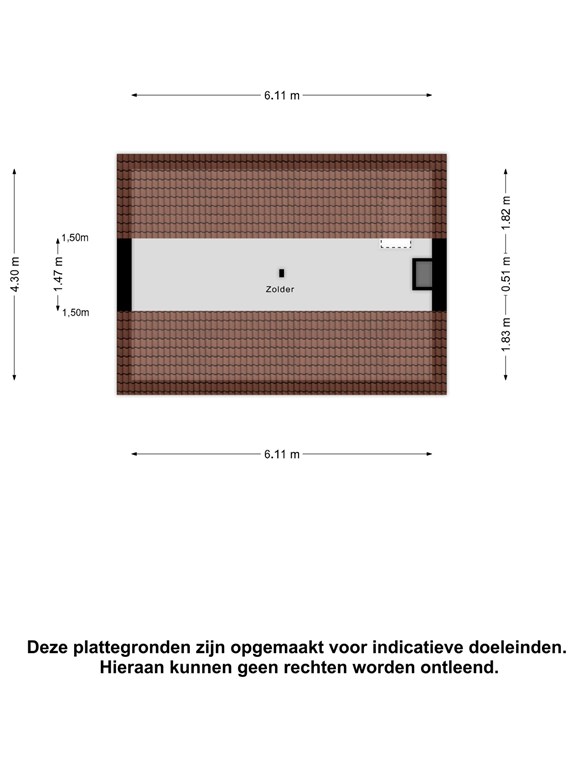 6.11 m

4.30 m

1,50m

1.47 m

1,50m

Zolder

1.82 m

0.51 m

1.83 m

6.11 m

Deze plattegronden zijn opgemaakt voor indicatieve doeleinden. Hieraan kunnen geen rechten worden ontleend.